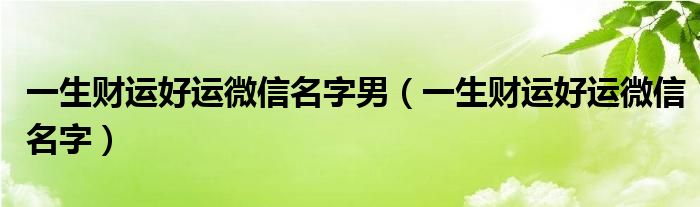 一生财运好运微信名字男（一生财运好运微信名字）